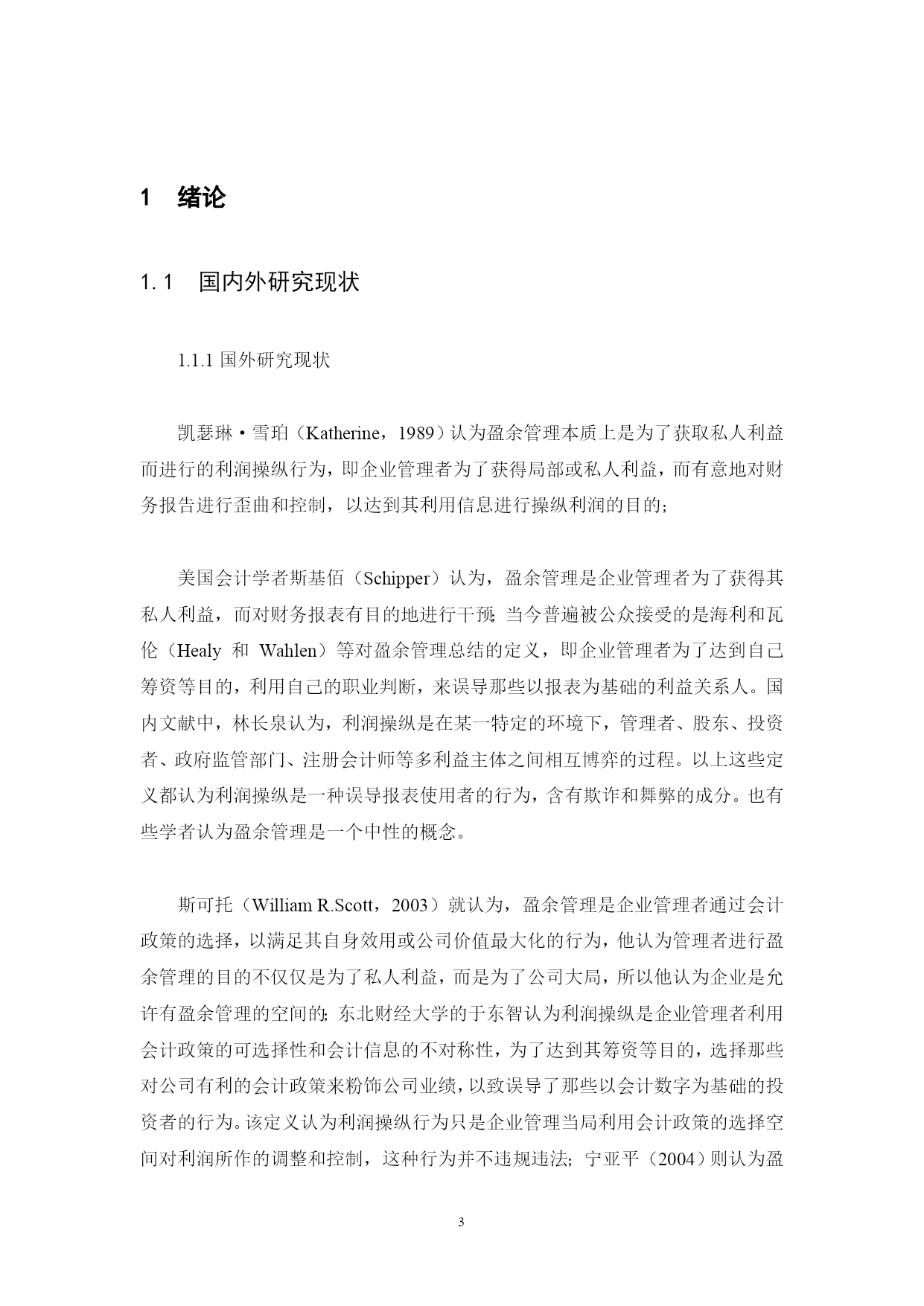 1 绪论

1.1 国内外研究现状

1.1.1 国外研究现状

凯瑟琳·雪珀（Katherine，1989）认为盈余管理本质上是为了获取私人利益而进行的利润操纵行为，即企业管理者为了获得局部或私人利益，而有意地对财务报告进行歪曲和控制，以达到其利用信息进行操纵利润的目的；

美国会计学者斯基佰（Schipper）认为，盈余管理是企业管理者为了获得其私人利益，而对财务报表有目的地进行干预；当今普遍被公众接受的是海利和瓦伦（Healy 和 Wahlen）等对盈余管理总结的定义，即企业管理者为了达到自己筹资等目的，利用自己的职业判断，来误导那些以报表为基础的利益关系人。国内文献中，林长泉认为，利润操纵是在某一特定的环境下，管理者、股东、投资者、政府监管部门、注册会计师等多利益主体之间相互博弈的过程。以上这些定义都认为利润操纵是一种误导报表使用者的行为，含有欺诈和舞弊的成分。也有些学者认为盈余管理是一个中性的概念。

斯可托（William R.Scott，2003）就认为，盈余管理是企业管理者通过会计政策的选择，以满足其自身效用或公司价值最大化的行为，他认为管理者进行盈余管理的目的不仅仅是为了私人利益，而是为了公司大局，所以他认为企业是允许有盈余管理的空间的；东北财经大学的于东智认为利润操纵是企业管理者利用会计政策的可选择性和会计信息的不对称性，为了达到其筹资等目的，选择那些对公司有利的会计政策来粉饰公司业绩，以致误导了那些以会计数字为基础的投资者的行为。该定义认为利润操纵行为只是企业管理当局利用会计政策的选择空间对利润所作的调整和控制，这种行为并不违规违法；宁亚平（2004）则认为盈

3